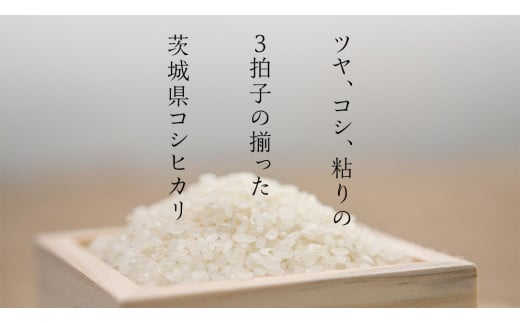 ツヤ、コシ、粘りの

3拍子の揃った

茨城県コシヒカリ